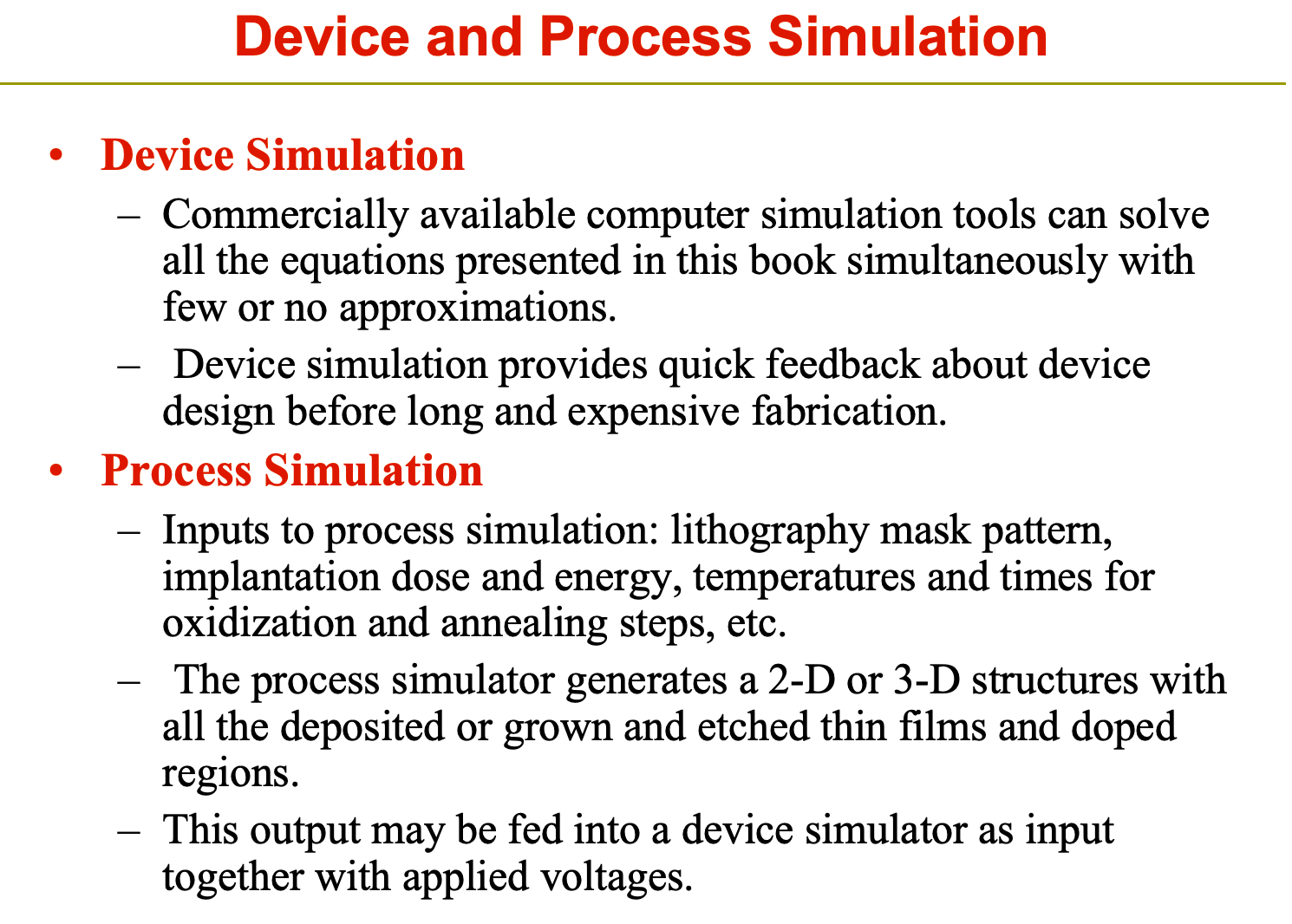 Device and Process Simulation

• Device Simulation

– Commercially available computer simulation tools can solve all the equations presented in this book simultaneously with few or no approximations.

– Device simulation provides quick feedback about device design before long and expensive fabrication.

• Process Simulation

– Inputs to process simulation: lithography mask pattern, implantation dose and energy, temperatures and times for oxidization and annealing steps, etc.

– The process simulator generates a 2-D or 3-D structures with all the deposited or grown and etched thin films and doped regions.

– This output may be fed into a device simulator as input together with applied voltages.